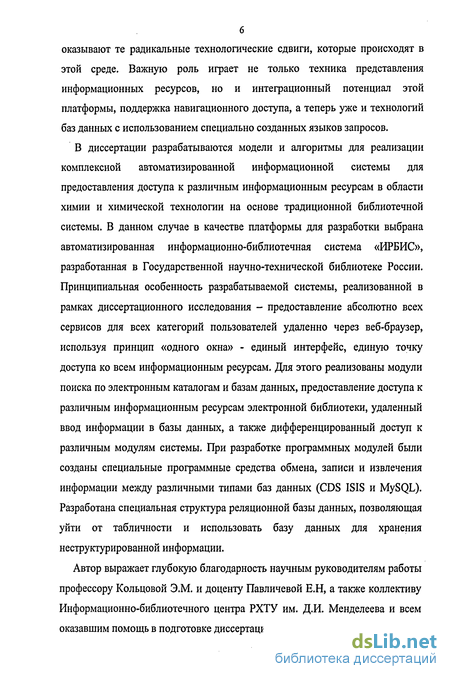 6

оказывают те радикальные технологические сдвиги, которые происходят в этой среде. Важную роль играет не только техника представления информационных ресурсов, но и интеграционный потенциал этой платформы, поддержка навигационного доступа, а теперь уже и технологий баз данных с использованием специально созданных языков запросов.

В диссертации разрабатываются модели и алгоритмы для реализации комплексной автоматизированной информационной системы для предоставления доступа к различным информационным ресурсам в области химии и химической технологии на основе традиционной библиотечной системы. В данном случае в качестве платформы для разработки выбрана автоматизированная информационно-библиотечная система «ИРБИС», разработанная в Государственной научно-технической библиотеке России. Принципиальная особенность разрабатываемой системы, реализованной в рамках диссертационного исследования – предоставление абсолютно всех сервисов для всех категорий пользователей удаленно через веб-браузер, используя принцип «одного окна» - единый интерфейс, единую точку доступа ко всем информационным ресурсам. Для этого реализованы модули поиска по электронным каталогам и базам данных, предоставление доступа к различным информационным ресурсам электронной библиотеки, удаленный ввод информации в базы данных, а также дифференцированный доступ к различным модулям системы. При разработке программных модулей были созданы специальные программные средства обмена, записи и извлечения информации между различными типами баз данных (CDS ISIS и MySQL). Разработана специальная структура реляционной базы данных, позволяющая уйти от табличности и использовать базу данных для хранения неструктурированной информации.

Автор выражает глубокую благодарность научным руководителям работы профессору Кольцовой Э.М. и доценту Павличевой Е.Н, а также коллективу Информационно-библиотечного центра РХТУ им. Д.И. Менделеева и всем оказавшим помощь в подготовке диссертаци

dsLib.net
библиотека диссертаций